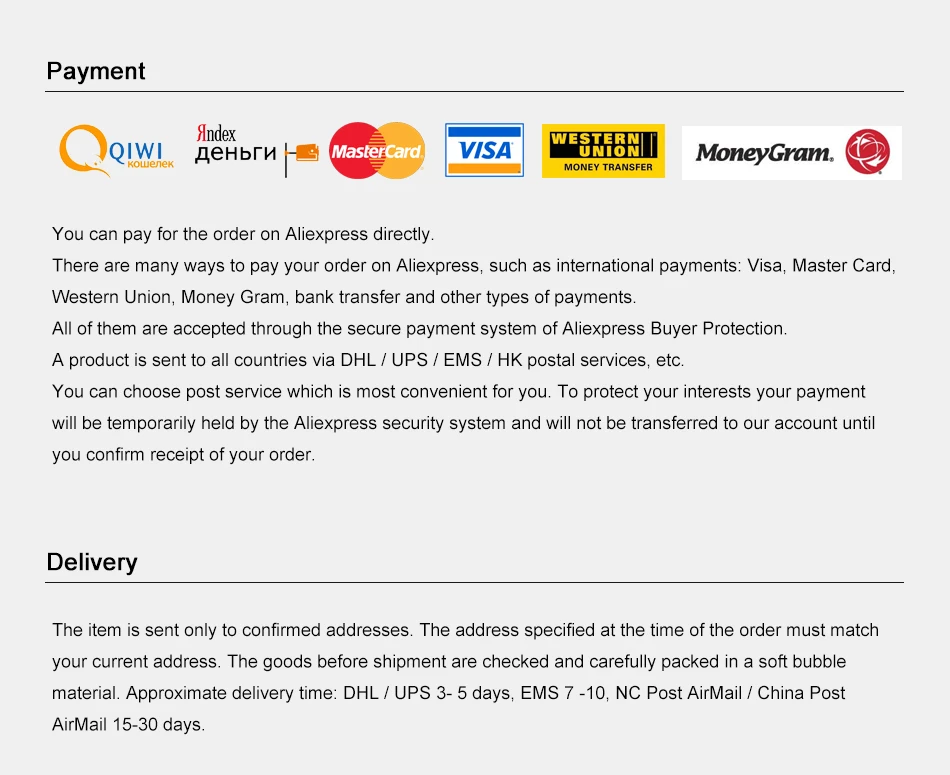 Payment

QIWI кошелек

Яndex деньги

MasterCard

VISA

WESTERN UNION MONEY TRANSFER

MoneyGram.

You can pay for the order on Aliexpress directly.

There are many ways to pay your order on Aliexpress, such as international payments: Visa, Master Card, Western Union, Money Gram, bank transfer and other types of payments.

All of them are accepted through the secure payment system of Aliexpress Buyer Protection.

A product is sent to all countries via DHL / UPS / EMS / HK postal services, etc.

You can choose post service which is most convenient for you. To protect your interests your payment will be temporarily held by the Aliexpress security system and will not be transferred to our account until you confirm receipt of your order.

Delivery

The item is sent only to confirmed addresses. The address specified at the time of the order must match your current address. The goods before shipment are checked and carefully packed in a soft bubble material. Approximate delivery time: DHL / UPS 3- 5 days, EMS 7 -10, NC Post AirMail / China Post AirMail 15-30 days.